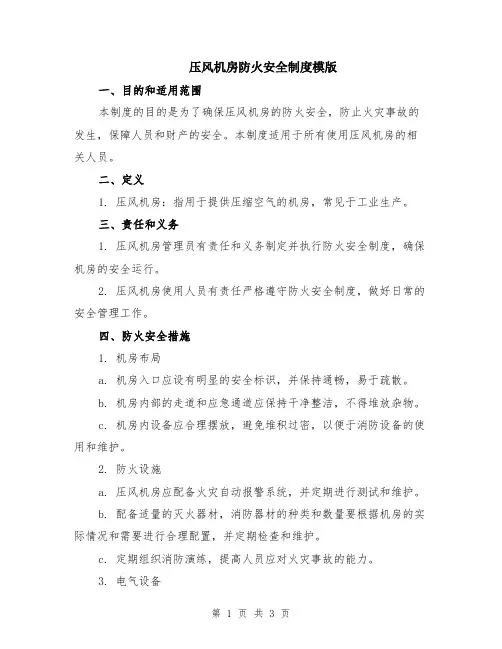 压风机房防火安全制度模版

一、目的和适用范围

本制度的目的是为了确保压风机房的防火安全，防止火灾事故的发生，保障人员和财产的安全。本制度适用于所有使用压风机房的相关人员。

二、定义

1. 压风机房：指用于提供压缩空气的机房，常见于工业生产。

三、责任和义务

1. 压风机房管理员有责任和义务制定并执行防火安全制度，确保机房的安全运行。

2. 压风机房使用人员有责任严格遵守防火安全制度，做好日常的安全管理工作。

四、防火安全措施

1. 机房布局

a. 机房入口应设有明显的安全标识，并保持通畅，易于疏散。

b. 机房内部的走道和应急通道应保持干净整洁，不得堆放杂物。

c. 机房内设备应合理摆放，避免堆积过密，以便于消防设备的使用和维护。

2. 防火设施

a. 压风机房应配备火灾自动报警系统，并定期进行测试和维护。

b. 配备适量的灭火器材，消防器材的种类和数量要根据机房的实际情况和需要进行合理配置，并定期检查和维护。

c. 定期组织消防演练，提高人员应对火灾事故的能力。

3. 电气设备

第 1 页 共 3 页